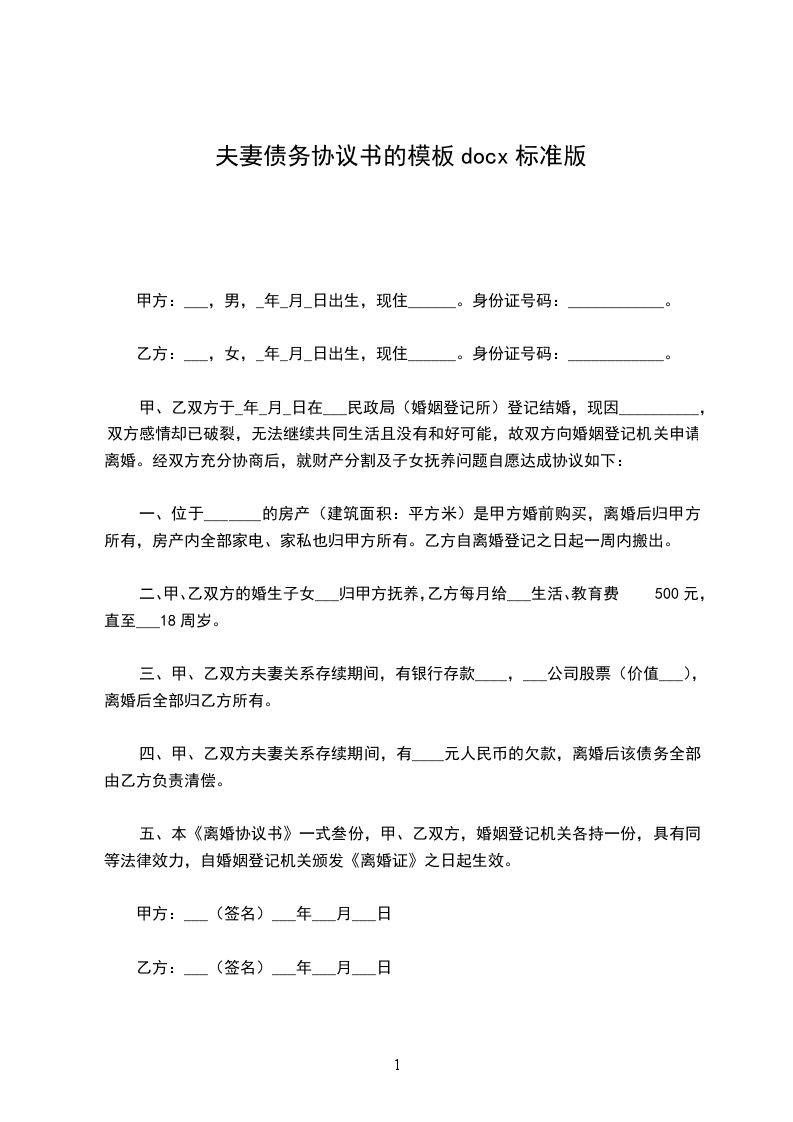 夫妻债务协议书的模板 docx 标准版

甲方：___，男，_年_月_日出生，现住______。身份证号码：____________。

乙方：___，女，_年_月_日出生，现住______。身份证号码：____________。

甲、乙双方于_年_月_日在___民政局（婚姻登记所）登记结婚，现因__________，双方感情却已破裂，无法继续共同生活且没有和好可能，故双方向婚姻登记机关申请离婚。经双方充分协商后，就财产分割及子女抚养问题自愿达成协议如下：

一、位于_______的房产（建筑面积：平方米）是甲方婚前购买，离婚后归甲方所有，房产内全部家电、家私也归甲方所有。乙方自离婚登记之日起一周内搬出。

二、甲、乙双方的婚生子女___归甲方抚养，乙方每月给___生活、教育费 500 元，直至___18 周岁。

三、甲、乙双方夫妻关系存续期间，有银行存款____，___公司股票（价值___），离婚后全部归乙方所有。

四、甲、乙双方夫妻关系存续期间，有____元人民币的欠款，离婚后该债务全部由乙方负责清偿。

五、本《离婚协议书》一式叁份，甲、乙双方，婚姻登记机关各持一份，具有同等法律效力，自婚姻登记机关颁发《离婚证》之日起生效。

甲方：___（签名）___年___月___日

乙方：___（签名）___年___月___日

1